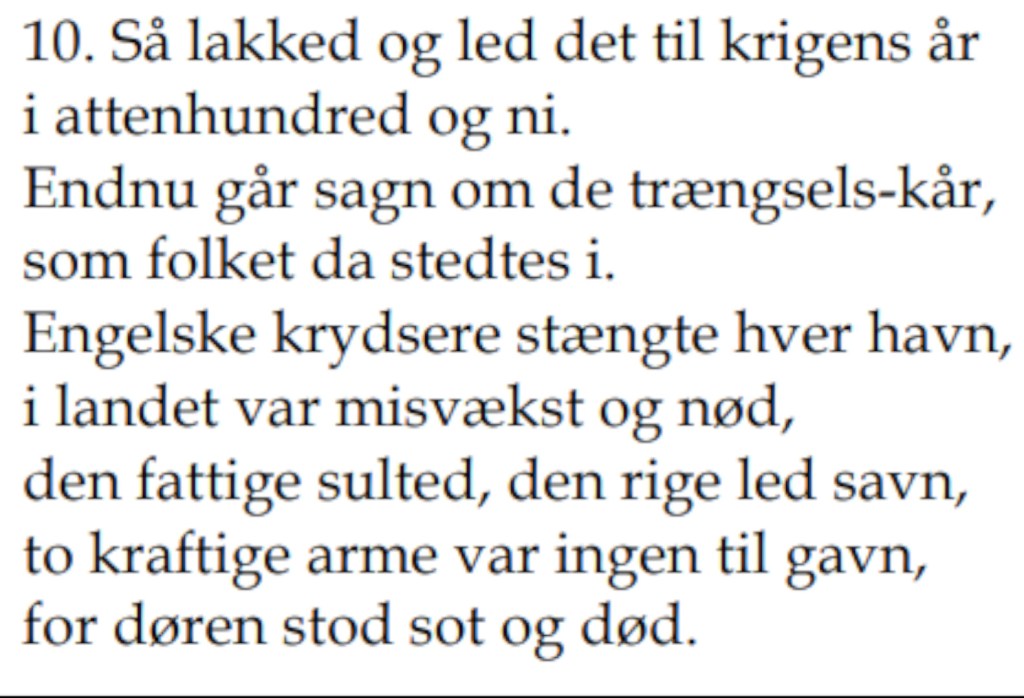 10. Så lakked og led det til krigens år
i attenhundred og ni.
Endnu går sagn om de trængsels-kår,
som folket da stedtes i.
Engelske krydsere stængte hver havn,
i landet var misvækst og nød,
den fattige sulted, den rige led savn,
to kraftige arme var ingen til gavn,
for døren stod sot og død.